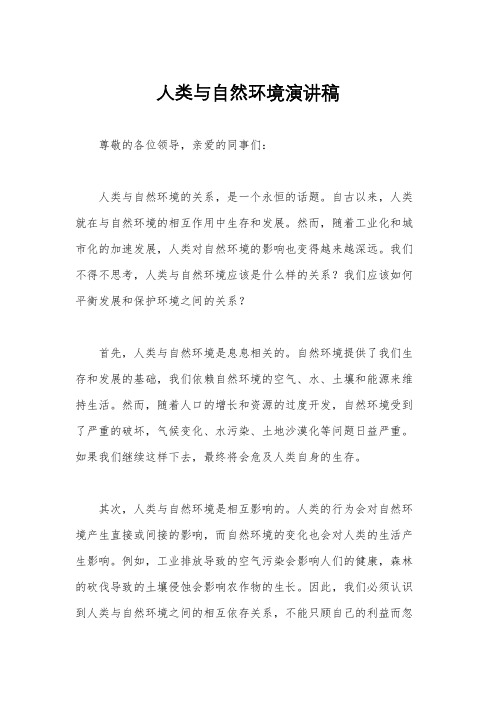 人类与自然环境演讲稿

尊敬的各位领导，亲爱的同事们：

人类与自然环境的关系，是一个永恒的话题。自古以来，人类就在与自然环境的相互作用中生存和发展。然而，随着工业化和城市化的加速发展，人类对自然环境的影响也变得越来越深远。我们不得不思考，人类与自然环境应该是什么样的关系？我们应该如何平衡发展和保护环境之间的关系？

首先，人类与自然环境是息息相关的。自然环境提供了我们生存和发展的基础，我们依赖自然环境的空气、水、土壤和能源来维持生活。然而，随着人口的增长和资源的过度开发，自然环境受到了严重的破坏，气候变化、水污染、土地沙漠化等问题日益严重。如果我们继续这样下去，最终将会危及人类自身的生存。

其次，人类与自然环境是相互影响的。人类的行为会对自然环境产生直接或间接的影响，而自然环境的变化也会对人类的生活产生影响。例如，工业排放导致的空气污染会影响人们的健康，森林的砍伐导致的土壤侵蚀会影响农作物的生长。因此，我们必须认识到人类与自然环境之间的相互依存关系，不能只顾自己的利益而忽